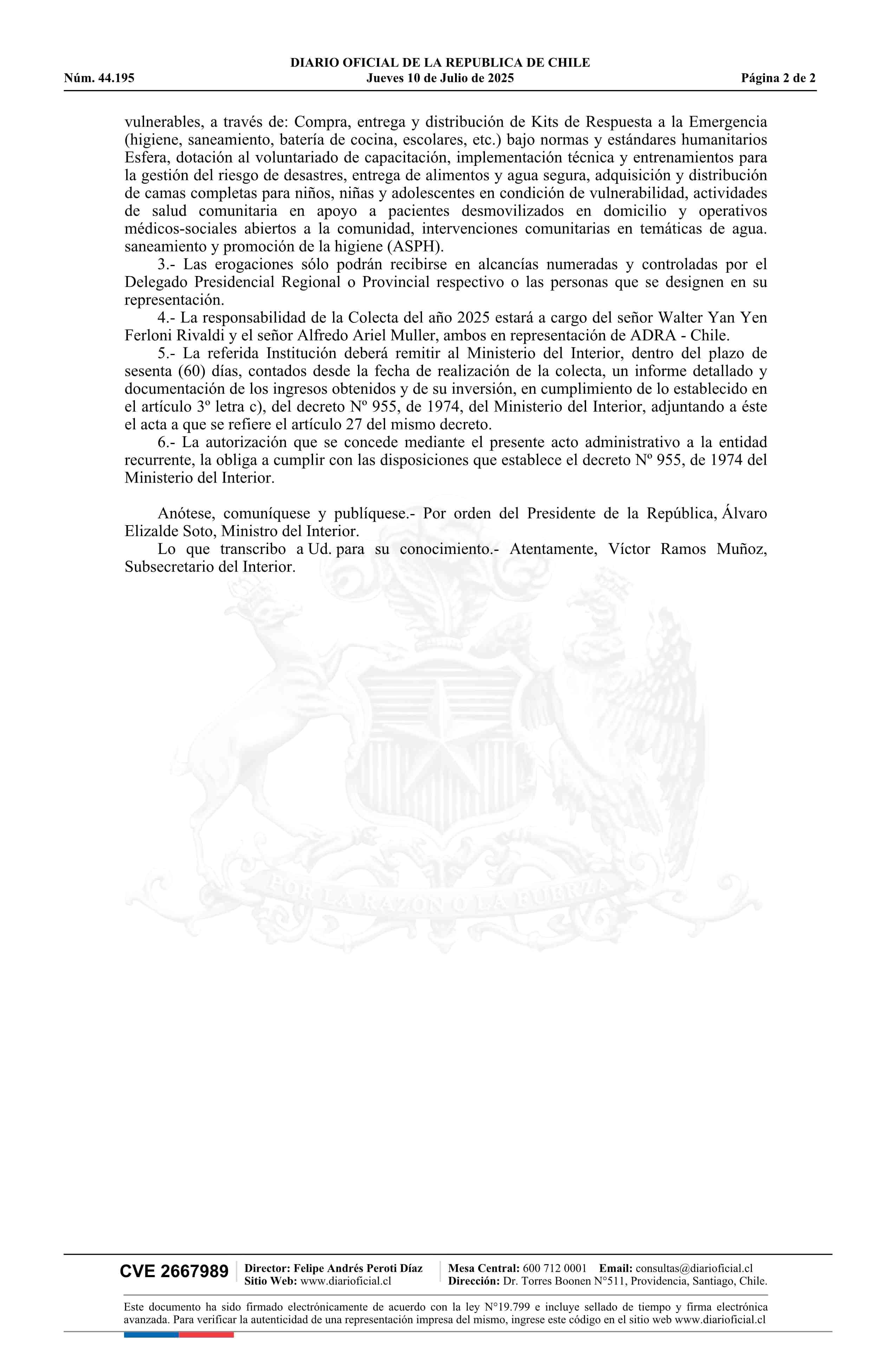 DIARIO OFICIAL DE LA REPUBLICA DE CHILE
Núm. 44.195 Jueves 10 de Julio de 2025 Página 2 de 2

vulnerables, a través de: Compra, entrega y distribución de Kits de Respuesta a la Emergencia (higiene, saneamiento, batería de cocina, escolares, etc.) bajo normas y estándares humanitarios Esfera, dotación al voluntariado de capacitación, implementación técnica y entrenamientos para la gestión del riesgo de desastres, entrega de alimentos y agua segura, adquisición y distribución de camas completas para niños, niñas y adolescentes en condición de vulnerabilidad, actividades de salud comunitaria en apoyo a pacientes desmovilizados en domicilio y operativos médicos-sociales abiertos a la comunidad, intervenciones comunitarias en temáticas de agua. saneamiento y promoción de la higiene (ASPH).

3.- Las erogaciones sólo podrán recibirse en alcancías numeradas y controladas por el Delegado Presidencial Regional o Provincial respectivo o las personas que se designen en su representación.

4.- La responsabilidad de la Colecta del año 2025 estará a cargo del señor Walter Yan Yen Ferloni Rivaldi y el señor Alfredo Ariel Muller, ambos en representación de ADRA - Chile.

5.- La referida Institución deberá remitir al Ministerio del Interior, dentro del plazo de sesenta (60) días, contados desde la fecha de realización de la colecta, un informe detallado y documentación de los ingresos obtenidos y de su inversión, en cumplimiento de lo establecido en el artículo 3º letra c), del decreto Nº 955, de 1974, del Ministerio del Interior, adjuntando a éste el acta a que se refiere el artículo 27 del mismo decreto.

6.- La autorización que se concede mediante el presente acto administrativo a la entidad recurrente, la obliga a cumplir con las disposiciones que establece el decreto Nº 955, de 1974 del Ministerio del Interior.

Anótese, comuníquese y publíquese.- Por orden del Presidente de la República, Álvaro Elizalde Soto, Ministro del Interior.

Lo que transcribo a Ud. para su conocimiento.- Atentamente, Víctor Ramos Muñoz, Subsecretario del Interior.

POR LA RAZON O LA FUERZA

CVE 2667989 Director: Felipe Andrés Peroti Díaz Sitio Web: www.diarioficial.cl Mesa Central: 600 712 0001 Email: consultas@diarioficial.cl Dirección: Dr. Torres Boonen N°511, Providencia, Santiago, Chile.

Este documento ha sido firmado electrónicamente de acuerdo con la ley N°19.799 e incluye sellado de tiempo y firma electrónica avanzada. Para verificar la autenticidad de una representación impresa del mismo, ingrese este código en el sitio web www.diarioficial.cl